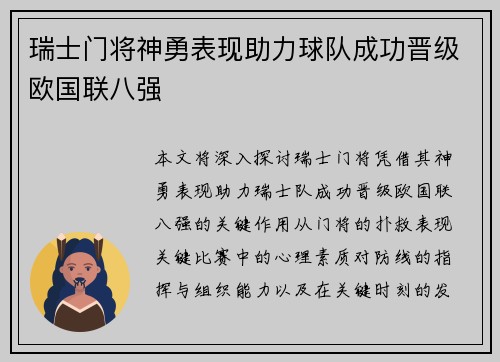 瑞士门将神勇表现助力球队成功晋级欧国联八强

本文将深入探讨瑞士门将凭借其神勇表现助力瑞士队成功晋级欧国联八强的关键作用从门将的扑救表现关键比赛中的心理素质对防线的指挥与组织能力以及在关键时刻的发